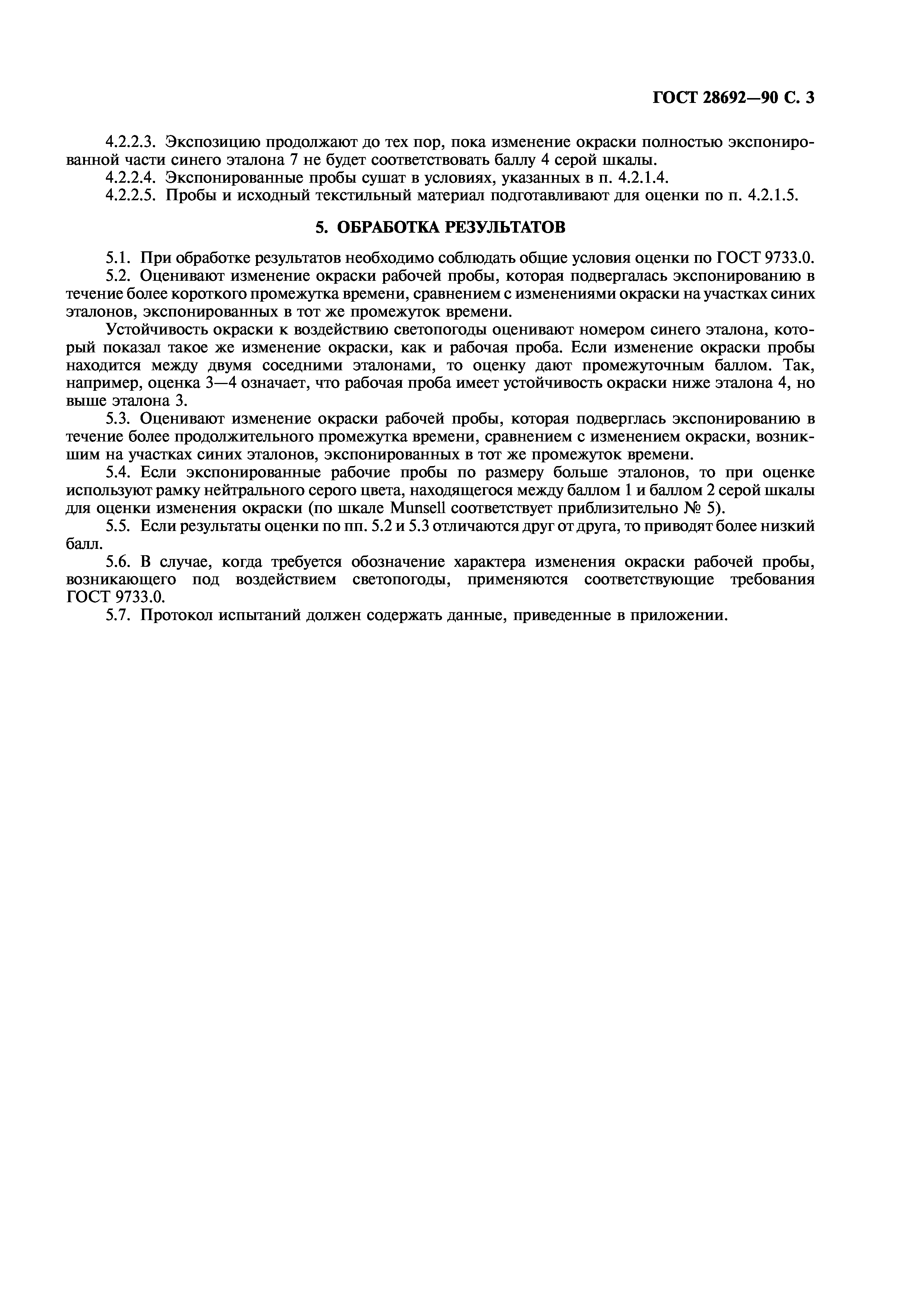 ГОСТ 28692—90 С. 3

4.2.2.3. Экспозицию продолжают до тех пор, пока изменение окраски полностью экспонированной части синего эталона 7 не будет соответствовать баллу 4 серой шкалы.

4.2.2.4. Экспонированные пробы сушат в условиях, указанных в п. 4.2.1.4.

4.2.2.5. Пробы и исходный текстильный материал подготавливают для оценки по п. 4.2.1.5.

5. ОБРАБОТКА РЕЗУЛЬТАТОВ

5.1. При обработке результатов необходимо соблюдать общие условия оценки по ГОСТ 9733.0.

5.2. Оценивают изменение окраски рабочей пробы, которая подвергалась экспонированию в течение более короткого промежутка времени, сравнением с изменениями окраски на участках синих эталонов, экспонированных в тот же промежуток времени.

Устойчивость окраски к воздействию светопогоды оценивают номером синего эталона, который показал такое же изменение окраски, как и рабочая проба. Если изменение окраски пробы находится между двумя соседними эталонами, то оценку дают промежуточным баллом. Так, например, оценка 3—4 означает, что рабочая проба имеет устойчивость окраски ниже эталона 4, но выше эталона 3.

5.3. Оценивают изменение окраски рабочей пробы, которая подверглась экспонированию в течение более продолжительного промежутка времени, сравнением с изменением окраски, возникшим на участках синих эталонов, экспонированных в тот же промежуток времени.

5.4. Если экспонированные рабочие пробы по размеру больше эталонов, то при оценке используют рамку нейтрального серого цвета, находящегося между баллом 1 и баллом 2 серой шкалы для оценки изменения окраски (по шкале Munsell соответствует приблизительно № 5).

5.5. Если результаты оценки по пп. 5.2 и 5.3 отличаются друг от друга, то приводят более низкий балл.

5.6. В случае, когда требуется обозначение характера изменения окраски рабочей пробы, возникающего под воздействием светопогоды, применяются соответствующие требования ГОСТ 9733.0.

5.7. Протокол испытаний должен содержать данные, приведенные в приложении.